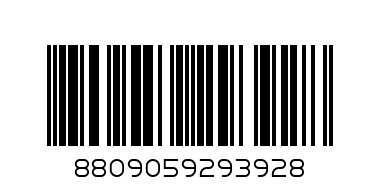 8809059293928